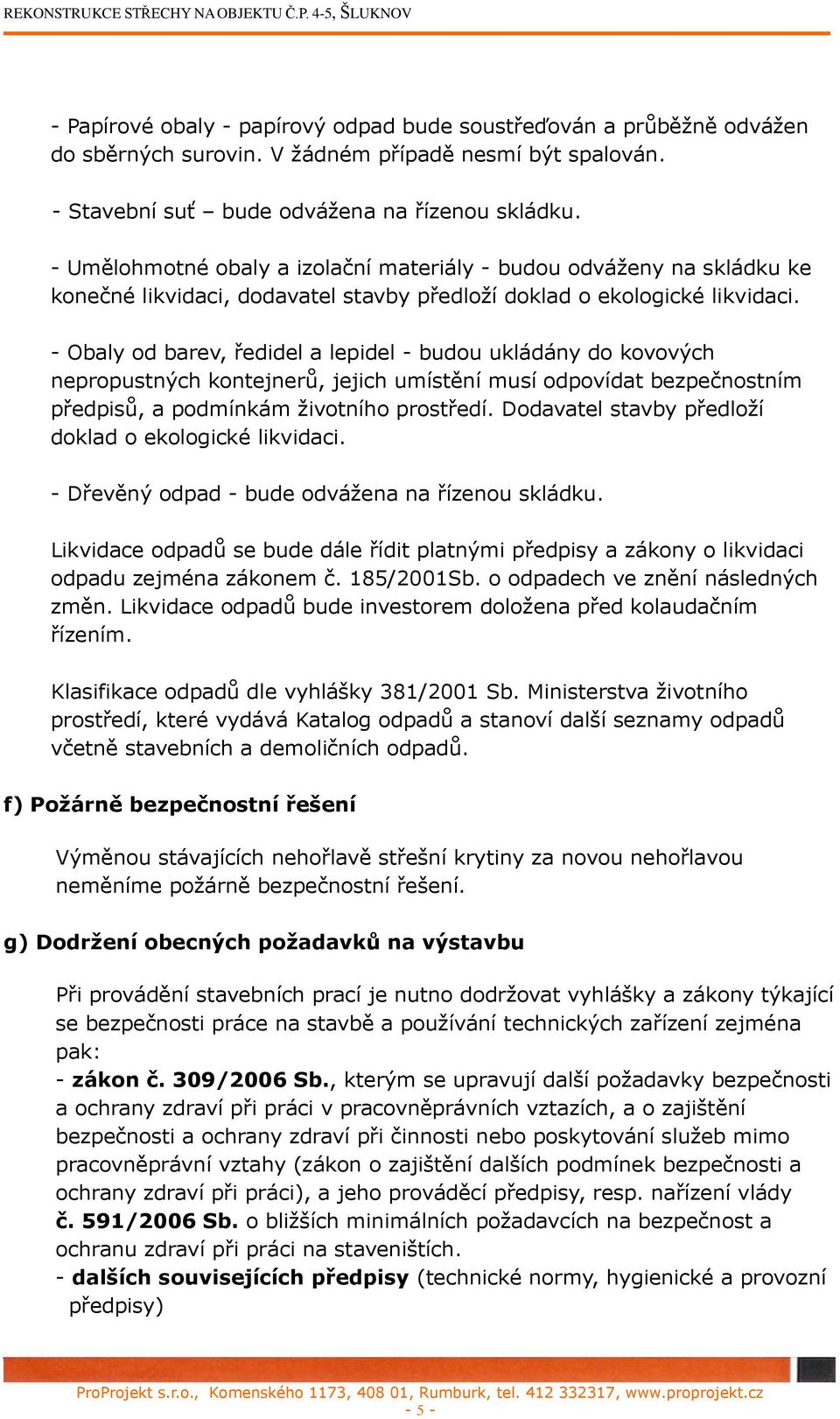 REKONSTRUKCE STŘECHY NA OBJEKTU Č.P. 4-5, ŠLUKNOV

- Papírové obaly - papírový odpad bude soustřeďován a průběžně odvážen do sběrných surovin. V žádném případě nesmí být spalován.

- Stavební suť – bude odvážena na řízenou skládku.

- Umělohmotné obaly a izolační materiály - budou odváženy na skládku ke konečné likvidaci, dodavatel stavby předloží doklad o ekologické likvidaci.

- Obaly od barev, ředidel a lepidel - budou ukládány do kovových nepropustných kontejnerů, jejich umístění musí odpovídat bezpečnostním předpisů, a podmínkám životního prostředí. Dodavatel stavby předloží doklad o ekologické likvidaci.

- Dřevěný odpad - bude odvážena na řízenou skládku.

Likvidace odpadů se bude dále řídit platnými předpisy a zákony o likvidaci odpadu zejména zákonem č. 185/2001Sb. o odpadech ve znění následných změn. Likvidace odpadů bude investorem doložena před kolaudačním řízením.

Klasifikace odpadů dle vyhlášky 381/2001 Sb. Ministerstva životního prostředí, které vydává Katalog odpadů a stanoví další seznamy odpadů včetně stavebních a demoličních odpadů.

f) Požárně bezpečnostní řešení

Výměnou stávajících nehořlavě střešní krytiny za novou nehořlavou neměníme požárně bezpečnostní řešení.

g) Dodržení obecných požadavků na výstavbu

Při provádění stavebních prací je nutno dodržovat vyhlášky a zákony týkající se bezpečnosti práce na stavbě a používání technických zařízení zejména pak:
- zákon č. 309/2006 Sb., kterým se upravují další požadavky bezpečnosti a ochrany zdraví při práci v pracovněprávních vztazích, a o zajištění bezpečnosti a ochrany zdraví při činnosti nebo poskytování služeb mimo pracovněprávní vztahy (zákon o zajištění dalších podmínek bezpečnosti a ochrany zdraví při práci), a jeho prováděcí předpisy, resp. nařízení vlády č. 591/2006 Sb. o bližších minimálních požadavcích na bezpečnost a ochranu zdraví při práci na staveništích.
- dalších souvisejících předpisy (technické normy, hygienické a provozní předpisy)

ProProjekt s.r.o., Komenského 1173, 408 01, Rumburk, tel. 412 332317, www.proprojekt.cz
- 5 -